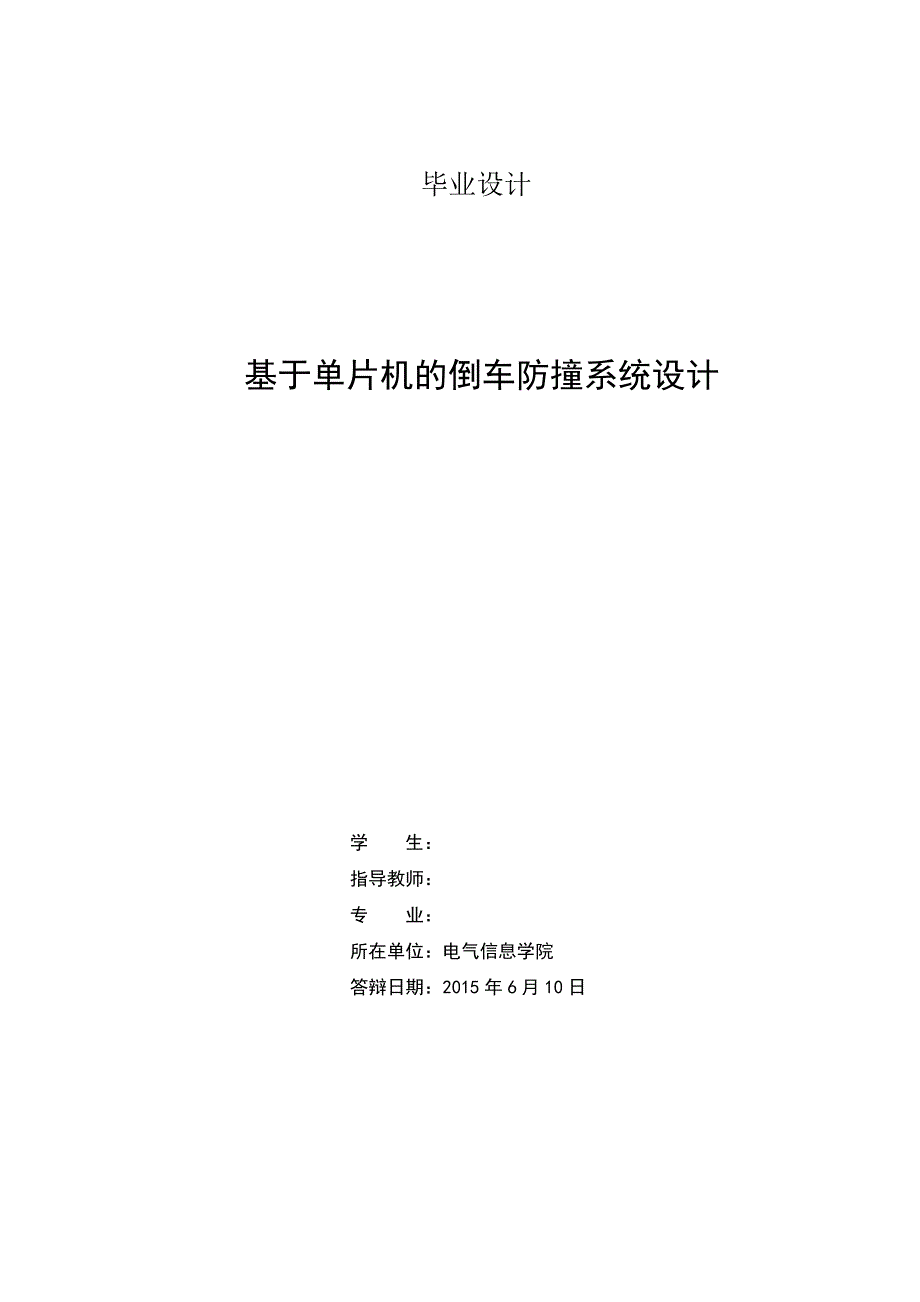 毕业设计

基于单片机的倒车防撞系统设计

学　　生：

指导教师：

专　　业：

所在单位：电气信息学院

答辩日期：2015 年 6 月 10 日